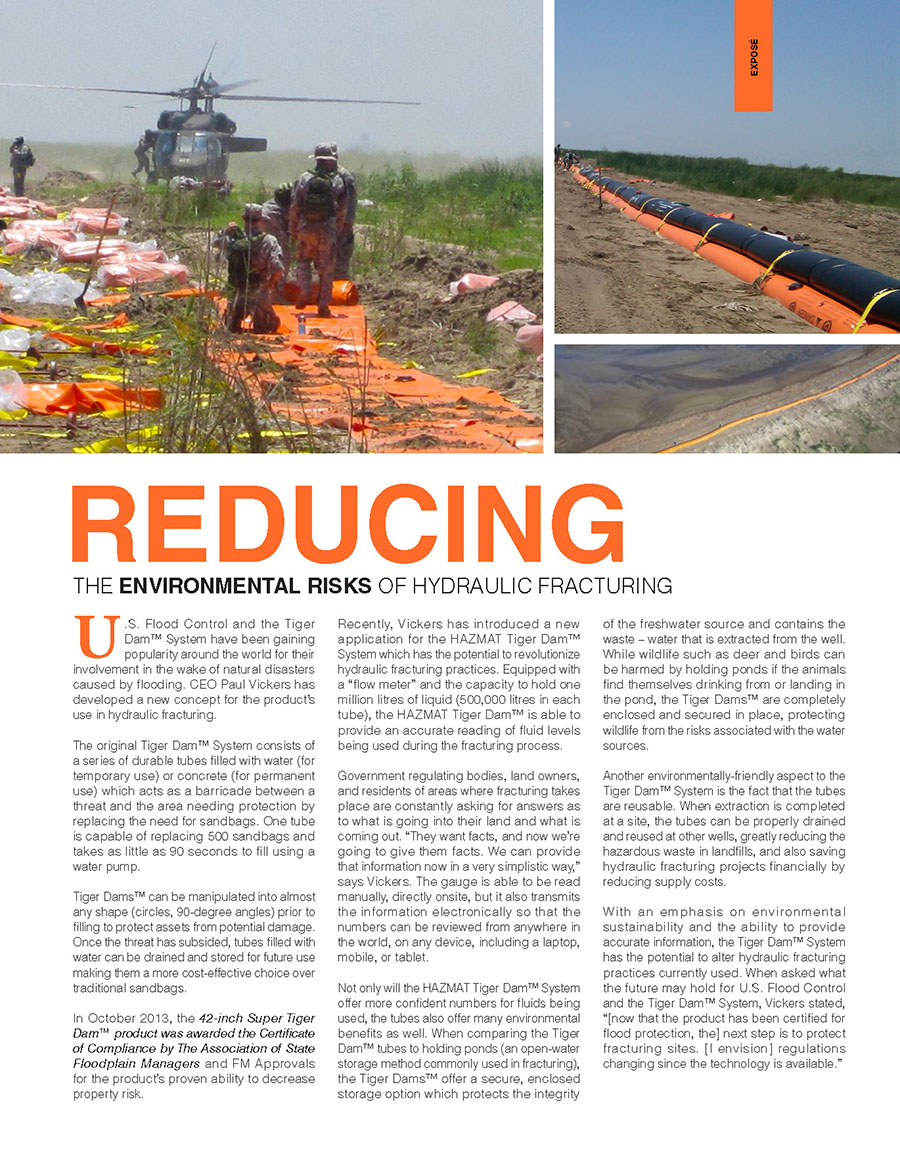 EXPOSÉ

REDUCING

THE ENVIRONMENTAL RISKS OF HYDRAULIC FRACTURING

U.S. Flood Control and the Tiger Dam™ System have been gaining popularity around the world for their involvement in the wake of natural disasters caused by flooding. CEO Paul Vickers has developed a new concept for the product's use in hydraulic fracturing.

The original Tiger Dam™ System consists of a series of durable tubes filled with water (for temporary use) or concrete (for permanent use) which acts as a barricade between a threat and the area needing protection by replacing the need for sandbags. One tube is capable of replacing 500 sandbags and takes as little as 90 seconds to fill using a water pump.

Tiger Dams™ can be manipulated into almost any shape (circles, 90-degree angles) prior to filling to protect assets from potential damage. Once the threat has subsided, tubes filled with water can be drained and stored for future use making them a more cost-effective choice over traditional sandbags.

In October 2013, the 42-inch Super Tiger Dam™ product was awarded the Certificate of Compliance by The Association of State Floodplain Managers and FM Approvals for the product's proven ability to decrease property risk.

Recently, Vickers has introduced a new application for the HAZMAT Tiger Dam™ System which has the potential to revolutionize hydraulic fracturing practices. Equipped with a "flow meter" and the capacity to hold one million litres of liquid (500,000 litres in each tube), the HAZMAT Tiger Dam™ is able to provide an accurate reading of fluid levels being used during the fracturing process.

Government regulating bodies, land owners, and residents of areas where fracturing takes place are constantly asking for answers as to what is going into their land and what is coming out. "They want facts, and now we're going to give them facts. We can provide that information now in a very simplistic way," says Vickers. The gauge is able to be read manually, directly onsite, but it also transmits the information electronically so that the numbers can be reviewed from anywhere in the world, on any device, including a laptop, mobile, or tablet.

Not only will the HAZMAT Tiger Dam™ System offer more confident numbers for fluids being used, the tubes also offer many environmental benefits as well. When comparing the Tiger Dam™ tubes to holding ponds (an open-water storage method commonly used in fracturing), the Tiger Dams™ offer a secure, enclosed storage option which protects the integrity of the freshwater source and contains the waste – water that is extracted from the well. While wildlife such as deer and birds can be harmed by holding ponds if the animals find themselves drinking from or landing in the pond, the Tiger Dams™ are completely enclosed and secured in place, protecting wildlife from the risks associated with the water sources.

Another environmentally-friendly aspect to the Tiger Dam™ System is the fact that the tubes are reusable. When extraction is completed at a site, the tubes can be properly drained and reused at other wells, greatly reducing the hazardous waste in landfills, and also saving hydraulic fracturing projects financially by reducing supply costs.

With an emphasis on environmental sustainability and the ability to provide accurate information, the Tiger Dam™ System has the potential to alter hydraulic fracturing practices currently used. When asked what the future may hold for U.S. Flood Control and the Tiger Dam™ System, Vickers stated, "[now that the product has been certified for flood protection, the] next step is to protect fracturing sites. [I envision] regulations changing since the technology is available."